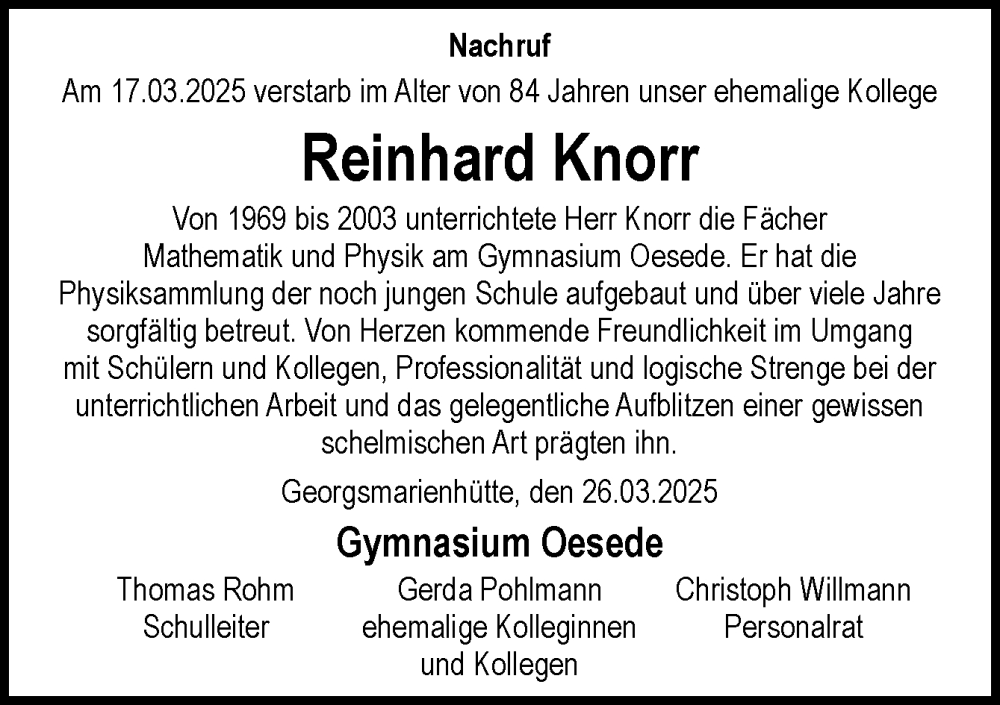 Nachruf

Am 17.03.2025 verstarb im Alter von 84 Jahren unser ehemalige Kollege

Reinhard Knorr

Von 1969 bis 2003 unterrichtete Herr Knorr die Fächer Mathematik und Physik am Gymnasium Oesede. Er hat die Physiksammlung der noch jungen Schule aufgebaut und über viele Jahre sorgfältig betreut. Von Herzen kommende Freundlichkeit im Umgang mit Schülern und Kollegen, Professionalität und logische Strenge bei der unterrichtlichen Arbeit und das gelegentliche Aufblitzen einer gewissen schelmischen Art prägten ihn.

Georgsmarienhütte, den 26.03.2025

Gymnasium Oesede

Thomas Rohm
Schulleiter

Gerda Pohlmann
ehemalige Kolleginnen
und Kollegen

Christoph Willmann
Personalrat